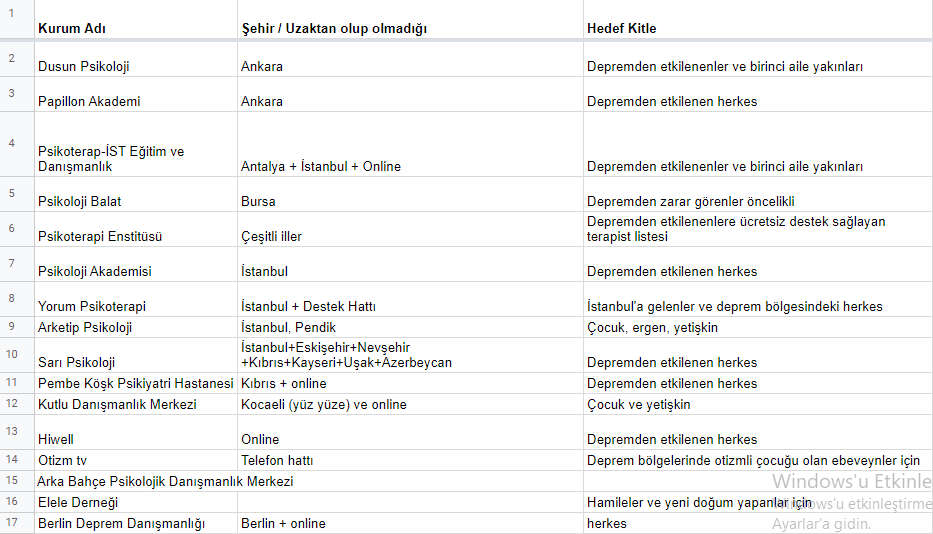 | | Kurum Adı | Şehir / Uzaktan olup olmadığı | Hedef Kitle |
|---|---|---|---|
| 1 | Kurum Adı | Şehir / Uzaktan olup olmadığı | Hedef Kitle |
| 2 | Dusun Psikoloji | Ankara | Depremden etkilenenler ve birinci aile yakınları |
| 3 | Papillon Akademi | Ankara | Depremden etkilenen herkes |
| 4 | Psikoterap-İST Eğitim ve Danışmanlık | Antalya + İstanbul + Online | Depremden etkilenenler ve birinci aile yakınları |
| 5 | Psikoloji Balat | Bursa | Depremden zarar görenler öncelikli |
| 6 | Psikoterapi Enstitüsü | Çeşitli iller | Depremden etkilenenlere ücretsiz destek sağlayan terapist listesi |
| 7 | Psikoloji Akademisi | İstanbul | Depremden etkilenen herkes |
| 8 | Yorum Psikoterapi | İstanbul + Destek Hattı | İstanbul'a gelenler ve deprem bölgesindeki herkes |
| 9 | Arketip Psikoloji | İstanbul, Pendik | Çocuk, ergen, yetişkin |
| 10 | Sarı Psikoloji | İstanbul+Eskişehir+Nevşehir +Kıbrıs+Kayseri+Uşak+Azerbeycan | Depremden etkilenen herkes |
| 11 | Pembe Köşk Psikiyatri Hastanesi | Kıbrıs + online | Depremden etkilenen herkes |
| 12 | Kutlu Danışmanlık Merkezi | Kocaeli (yüz yüze) ve online | Çocuk ve yetişkin |
| 13 | Hiwell | Online | Depremden etkilenen herkes |
| 14 | Otizm tv | Telefon hattı | Deprem bölgelerinde otizmli çocuğu olan ebeveynler için |
| 15 | Arka Bahçe Psikolojik Danışmanlık Merkezi | | |
| 16 | Elele Derneği | | Hamileler ve yeni doğum yapanlar için |
| 17 | Berlin Deprem Danışmanlığı | Berlin + online | herkes |

Windows'u Etkinle
Windows'u etkinleştirme
Ayarlar'a gidin.